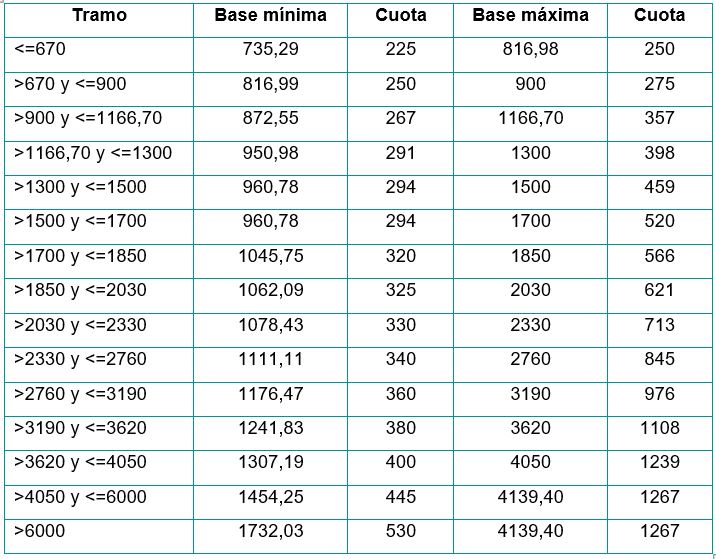 | Tramo | Base mínima | Cuota | Base máxima | Cuota |
|---|---|---|---|---|
| <=670 | 735,29 | 225 | 816,98 | 250 |
| >670 y <=900 | 816,99 | 250 | 900 | 275 |
| >900 y <=1166,70 | 872,55 | 267 | 1166,70 | 357 |
| >1166,70 y <=1300 | 950,98 | 291 | 1300 | 398 |
| >1300 y <=1500 | 960,78 | 294 | 1500 | 459 |
| >1500 y <=1700 | 960,78 | 294 | 1700 | 520 |
| >1700 y <=1850 | 1045,75 | 320 | 1850 | 566 |
| >1850 y <=2030 | 1062,09 | 325 | 2030 | 621 |
| >2030 y <=2330 | 1078,43 | 330 | 2330 | 713 |
| >2330 y <=2760 | 1111,11 | 340 | 2760 | 845 |
| >2760 y <=3190 | 1176,47 | 360 | 3190 | 976 |
| >3190 y <=3620 | 1241,83 | 380 | 3620 | 1108 |
| >3620 y <=4050 | 1307,19 | 400 | 4050 | 1239 |
| >4050 y <=6000 | 1454,25 | 445 | 4139,40 | 1267 |
| >6000 | 1732,03 | 530 | 4139,40 | 1267 |